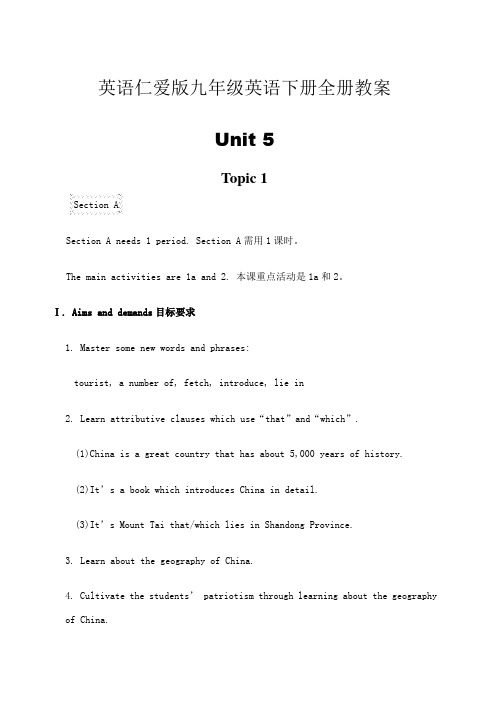 英语仁爱版九年级英语下册全册教案

Unit 5

Topic 1

Section A

Section A needs 1 period. Section A 需用 1 课时。

The main activities are 1a and 2. 本课重点活动是 1a 和 2。

Ⅰ. Aims and demands 目标要求

1. Master some new words and phrases:

tourist, a number of, fetch, introduce, lie in

2. Learn attributive clauses which use “that” and “which”.

(1)China is a great country that has about 5,000 years of history.

(2)It’s a book which introduces China in detail.

(3)It’s Mount Tai that/which lies in Shandong Province.

3. Learn about the geography of China.

4. Cultivate the students’ patriotism through learning about the geography of China.